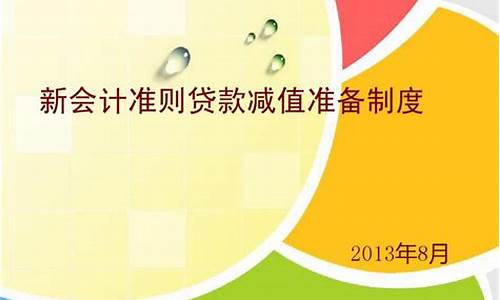 新会计准则贷款减值准备制度

2013年8月